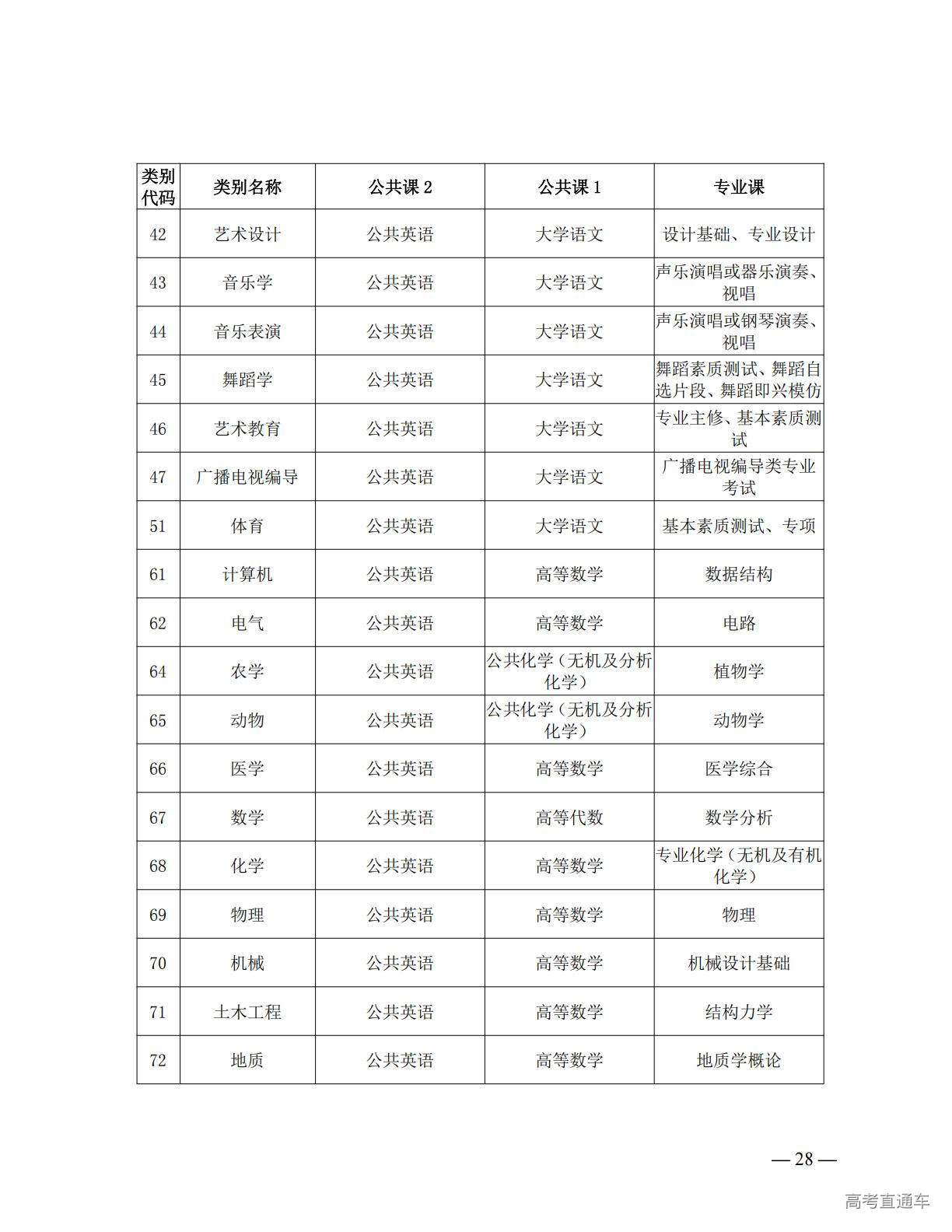 | 类别代码 | 类别名称 | 公共课 2 | 公共课 1 | 专业课 |
|---|---|---|---|---|
| 42 | 艺术设计 | 公共英语 | 大学语文 | 设计基础、专业设计 |
| 43 | 音乐学 | 公共英语 | 大学语文 | 声乐演唱或器乐演奏、视唱 |
| 44 | 音乐表演 | 公共英语 | 大学语文 | 声乐演唱或钢琴演奏、视唱 |
| 45 | 舞蹈学 | 公共英语 | 大学语文 | 舞蹈素质测试、舞蹈自选片段、舞蹈即兴模仿 |
| 46 | 艺术教育 | 公共英语 | 大学语文 | 专业主修、基本素质测试 |
| 47 | 广播电视编导 | 公共英语 | 大学语文 | 广播电视编导类专业考试 |
| 51 | 体育 | 公共英语 | 大学语文 | 基本素质测试、专项 |
| 61 | 计算机 | 公共英语 | 高等数学 | 数据结构 |
| 62 | 电气 | 公共英语 | 高等数学 | 电路 |
| 64 | 农学 | 公共英语 | 公共化学（无机及分析化学） | 植物学 |
| 65 | 动物 | 公共英语 | 公共化学（无机及分析化学） | 动物学 |
| 66 | 医学 | 公共英语 | 高等数学 | 医学综合 |
| 67 | 数学 | 公共英语 | 高等代数 | 数学分析 |
| 68 | 化学 | 公共英语 | 高等数学 | 专业化学（无机及有机化学） |
| 69 | 物理 | 公共英语 | 高等数学 | 物理 |
| 70 | 机械 | 公共英语 | 高等数学 | 机械设计基础 |
| 71 | 土木工程 | 公共英语 | 高等数学 | 结构力学 |
| 72 | 地质 | 公共英语 | 高等数学 | 地质学概论 |

— 28 —

高考直通车